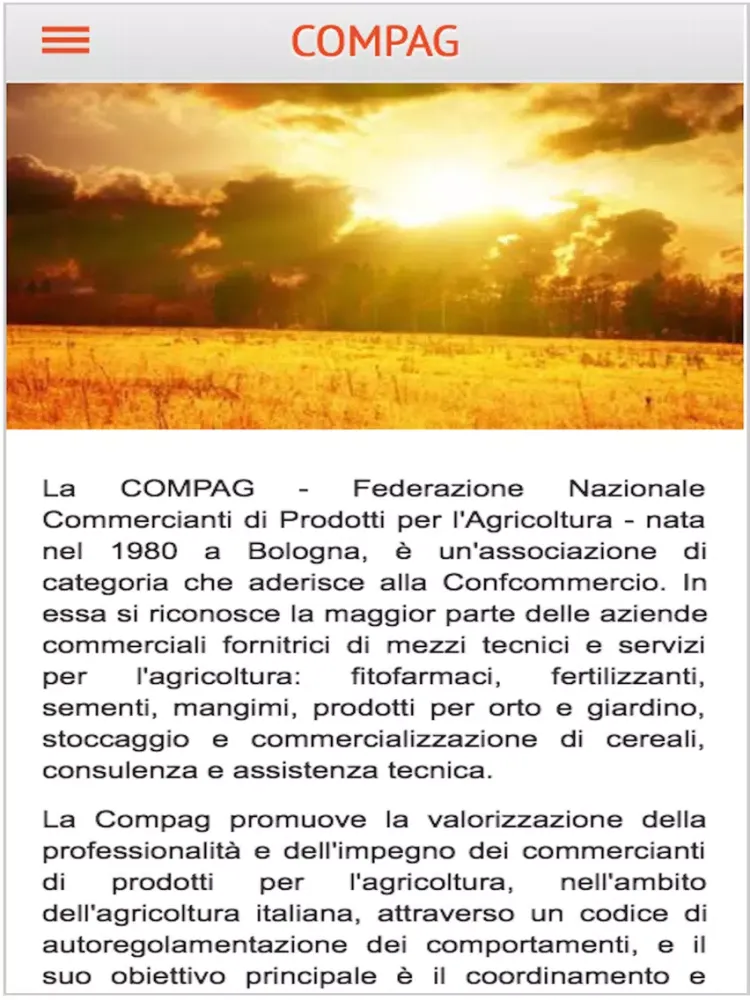 COMPAG

La COMPAG - Federazione Nazionale Commercianti di Prodotti per l'Agricoltura - nata nel 1980 a Bologna, è un'associazione di categoria che aderisce alla Confcommercio. In essa si riconosce la maggior parte delle aziende commerciali fornitrici di mezzi tecnici e servizi per l'agricoltura: fitofarmaci, fertilizzanti, sementi, mangimi, prodotti per orto e giardino, stoccaggio e commercializzazione di cereali, consulenza e assistenza tecnica.

La Compag promuove la valorizzazione della professionalità e dell'impegno dei commercianti di prodotti per l'agricoltura, nell'ambito dell'agricoltura italiana, attraverso un codice di autoregolamentazione dei comportamenti, e il suo obiettivo principale è il coordinamento e